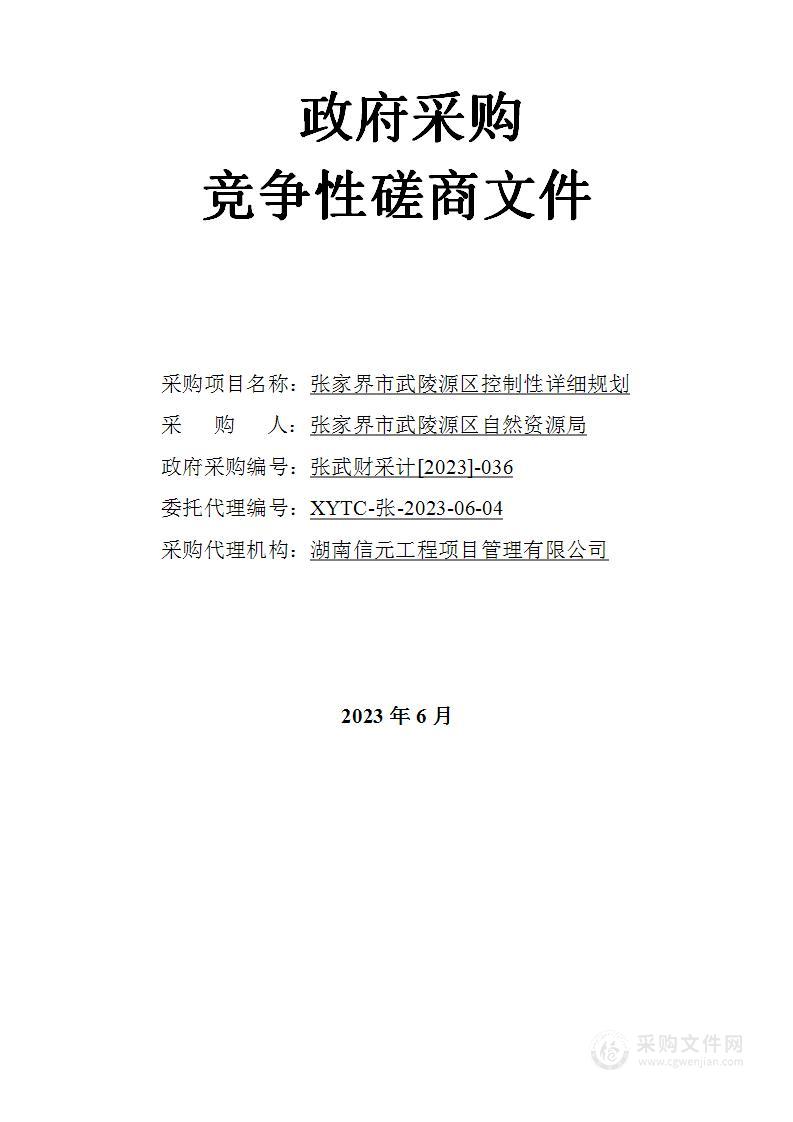 政府采购
竞争性磋商文件

采购项目名称：张家界市武陵源区控制性详细规划
采　购　人：张家界市武陵源区自然资源局
政府采购编号：张武财采计[2023]-036
委托代理编号：XYTC-张-2023-06-04
采购代理机构：湖南信元工程项目管理有限公司

2023 年 6 月

采购文件网
www.cgwenjian.com